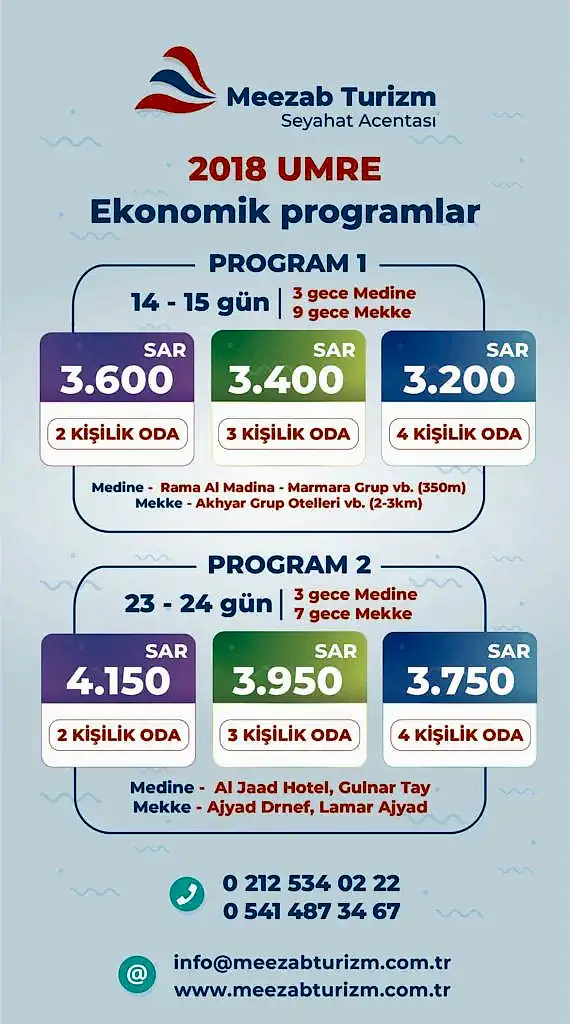 Meezab Turizm
Seyahat Acentası

2018 UMRE
Ekonomik programlar

PROGRAM 1

14 - 15 gün | 3 gece Medine
9 gece Mekke

SAR
3.600
2 KİŞİLİK ODA

SAR
3.400
3 KİŞİLİK ODA

SAR
3.200
4 KİŞİLİK ODA

Medine - Rama Al Madina - Marmara Grup vb. (350m)
Mekke - Akhyar Grup Otelleri vb. (2-3km)

PROGRAM 2

23 - 24 gün | 3 gece Medine
7 gece Mekke

SAR
4.150
2 KİŞİLİK ODA

SAR
3.950
3 KİŞİLİK ODA

SAR
3.750
4 KİŞİLİK ODA

Medine - Al Jaad Hotel, Gulnar Tay
Mekke - Ajyad Drnef, Lamar Ajyad

0 212 534 02 22
0 541 487 34 67

info@meezabturizm.com.tr
www.meezabturizm.com.tr